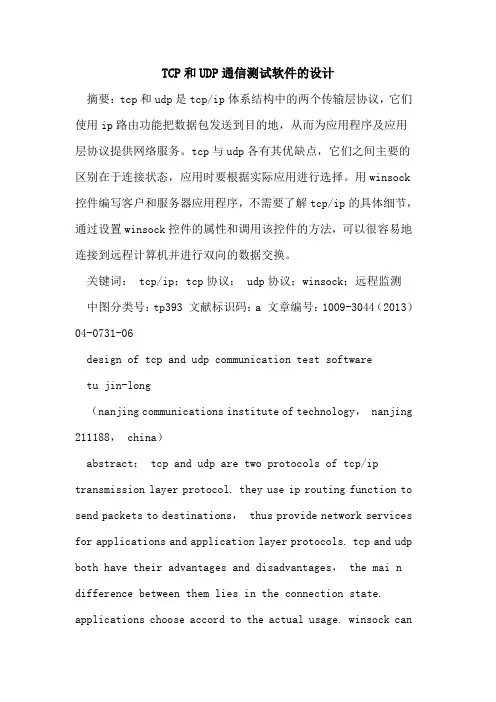 TCP和UDP通信测试软件的设计

摘要：tcp和udp是tcp/ip体系结构中的两个传输层协议，它们使用ip路由功能把数据包发送到目的地，从而为应用程序及应用层协议提供网络服务。tcp与udp各有其优缺点，它们之间主要的区别在于连接状态，应用时要根据实际应用进行选择。用winsock控件编写客户和服务器应用程序，不需要了解tcp/ip的具体细节，通过设置winsock控件的属性和调用该控件的方法，可以很容易地连接到远程计算机并进行双向的数据交换。

关键词： tcp/ip；tcp协议； udp协议；winsock；远程监测

中图分类号：tp393 文献标识码：a 文章编号：1009-3044（2013）04-0731-06

design of tcp and udp communication test software

tu jin-long

（nanjing communications institute of technology， nanjing 211188， china）

abstract： tcp and udp are two protocols of tcp/ip transmission layer protocol. they use ip routing function to send packets to destinations， thus provide network services for applications and application layer protocols. tcp and udp both have their advantages and disadvantages， the mai n difference between them lies in the connection state. applications choose accord to the actual usage. winsock can